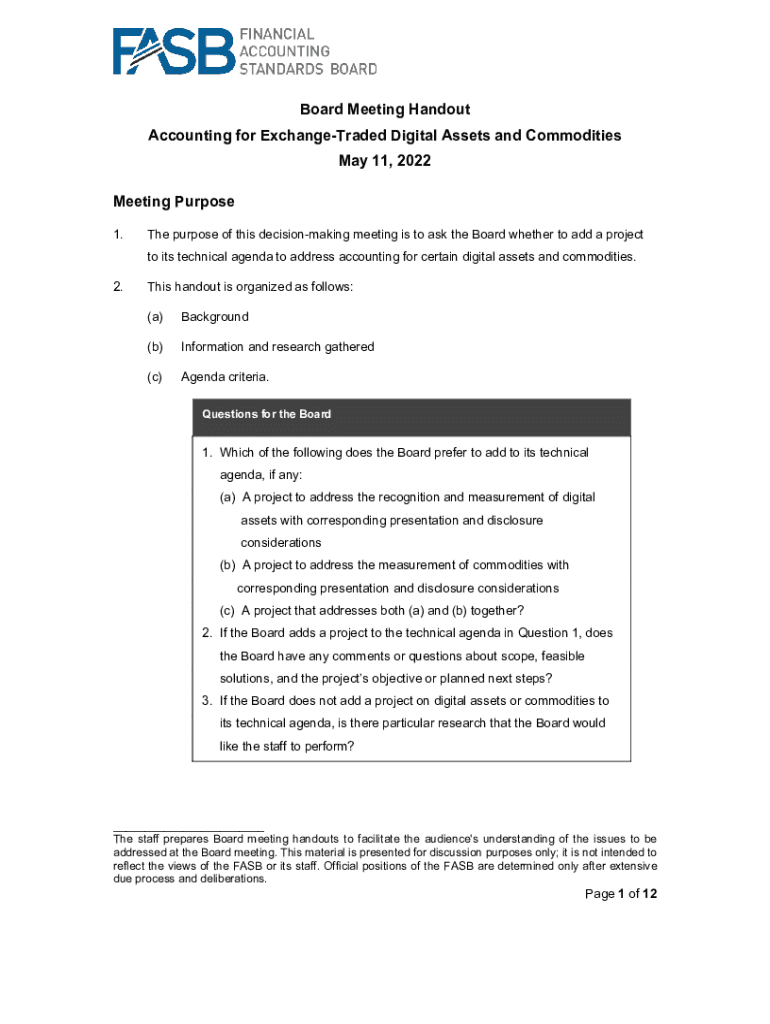 FASB FINANCIAL ACCOUNTING STANDARDS BOARD

Board Meeting Handout
Accounting for Exchange-Traded Digital Assets and Commodities
May 11, 2022

Meeting Purpose

1. The purpose of this decision-making meeting is to ask the Board whether to add a project to its technical agenda to address accounting for certain digital assets and commodities.

2. This handout is organized as follows:

(a) Background

(b) Information and research gathered

(c) Agenda criteria.

Questions for the Board

1. Which of the following does the Board prefer to add to its technical agenda, if any:
(a) A project to address the recognition and measurement of digital assets with corresponding presentation and disclosure considerations
(b) A project to address the measurement of commodities with corresponding presentation and disclosure considerations
(c) A project that addresses both (a) and (b) together?
2. If the Board adds a project to the technical agenda in Question 1, does the Board have any comments or questions about scope, feasible solutions, and the project's objective or planned next steps?
3. If the Board does not add a project on digital assets or commodities to its technical agenda, is there particular research that the Board would like the staff to perform?

The staff prepares Board meeting handouts to facilitate the audience's understanding of the issues to be addressed at the Board meeting. This material is presented for discussion purposes only; it is not intended to reflect the views of the FASB or its staff. Official positions of the FASB are determined only after extensive due process and deliberations.

Page 1 of 12